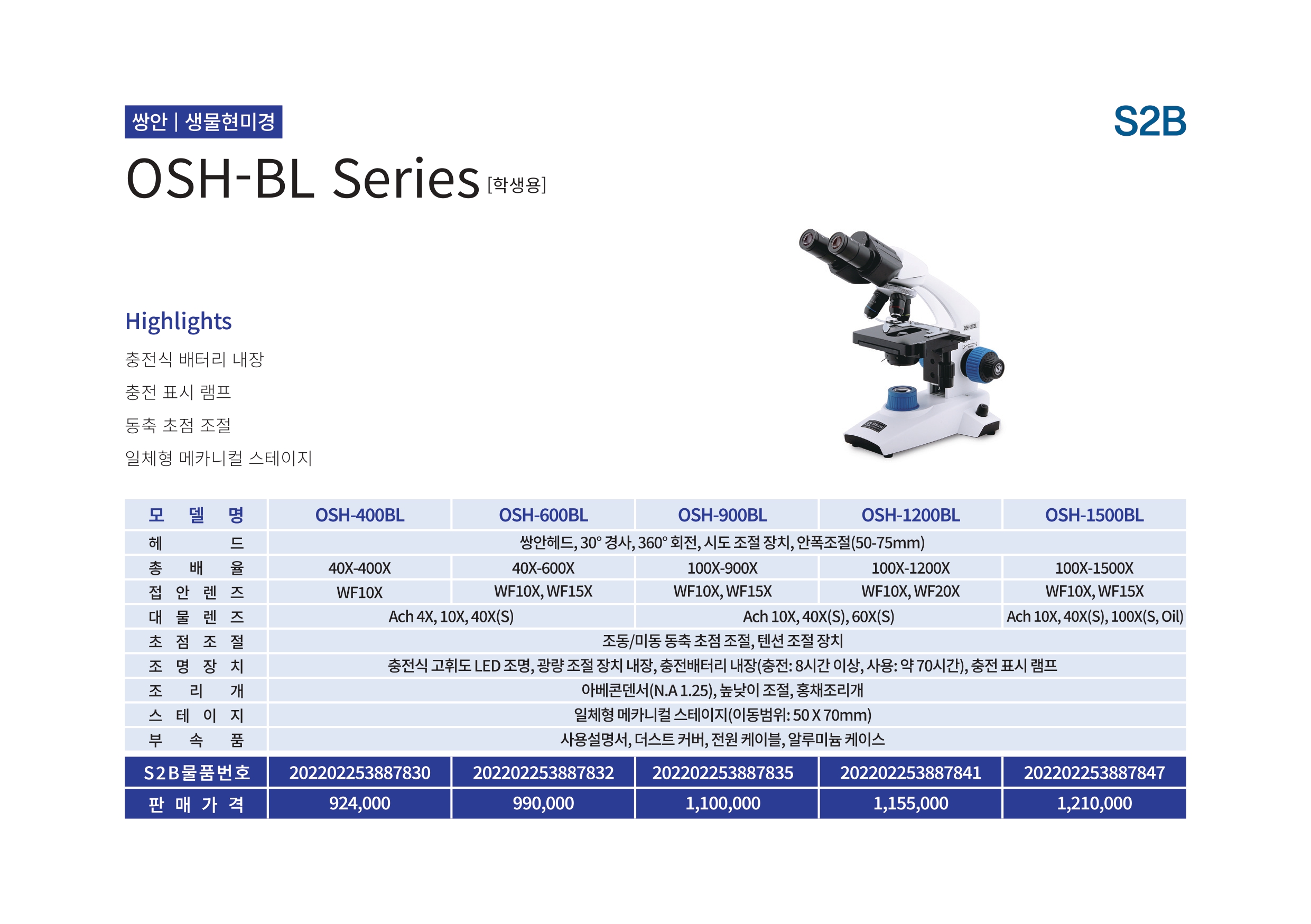 쌍안 | 생물현미경

S2B

OSH-BL Series [학생용]

Highlights

충전식 배터리 내장

충전 표시 램프

동축 초점 조절

일체형 메카니컬 스테이지

| 모 델 명 | OSH-400BL | OSH-600BL | OSH-900BL | OSH-1200BL | OSH-1500BL |
|---|---|---|---|---|---|
| 헤 드 | 쌍안헤드, 30° 경사, 360° 회전, 시도 조절 장치, 안폭조절(50-75mm) | | | | |
| 총 배 율 | 40X-400X | 40X-600X | 100X-900X | 100X-1200X | 100X-1500X |
| 접 안 렌 즈 | WF10X | WF10X, WF15X | WF10X, WF15X | WF10X, WF20X | WF10X, WF15X |
| 대 물 렌 즈 | Ach 4X, 10X, 40X(S) | | Ach 10X, 40X(S), 60X(S) | | Ach 10X, 40X(S), 100X(S, Oil) |
| 초 점 조 절 | 조동/미동 동축 초점 조절, 텐션 조절 장치 | | | | |
| 조 명 장 치 | 충전식 고휘도 LED 조명, 광량 조절 장치 내장, 충전배터리 내장(충전: 8시간 이상, 사용: 약 70시간), 충전 표시 램프 | | | | |
| 조 리 개 | 아베콘덴서(N.A 1.25), 높낮이 조절, 홍채조리개 | | | | |
| 스 테 이 지 | 일체형 메카니컬 스테이지(이동범위: 50 X 70mm) | | | | |
| 부 속 품 | 사용설명서, 더스트 커버, 전원 케이블, 알루미늄 케이스 | | | | |
| S2B물품번호 | 202202253887830 | 202202253887832 | 202202253887835 | 202202253887841 | 202202253887847 |
| 판 매 가 격 | 924,000 | 990,000 | 1,100,000 | 1,155,000 | 1,210,000 |